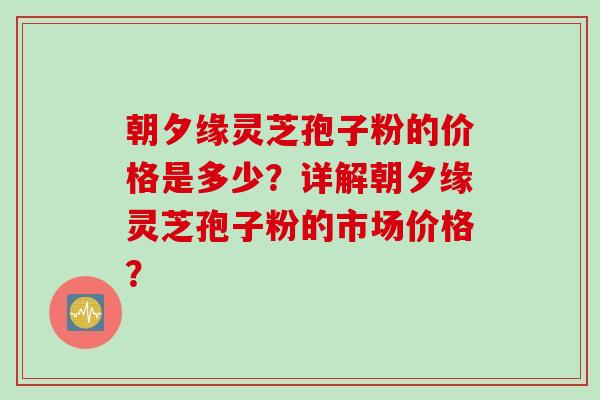 朝夕缘灵芝孢子粉的价格是多少？详解朝夕缘灵芝孢子粉的市场价格？